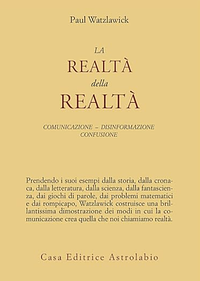 Paul Watzlawick

LA
REALTÀ
della
REALTÀ

COMUNICAZIONE – DISINFORMAZIONE
CONFUSIONE

Prendendo i suoi esempi dalla storia, dalla cronaca, dalla letteratura, dalla scienza, dalla fantascienza, dai giochi di parole, dai problemi matematici e dai rompicapo, Watzlawick costruisce una brillantissima dimostrazione dei modi in cui la comunicazione crea quella che noi chiamiamo realtà.

Casa Editrice Astrolabio